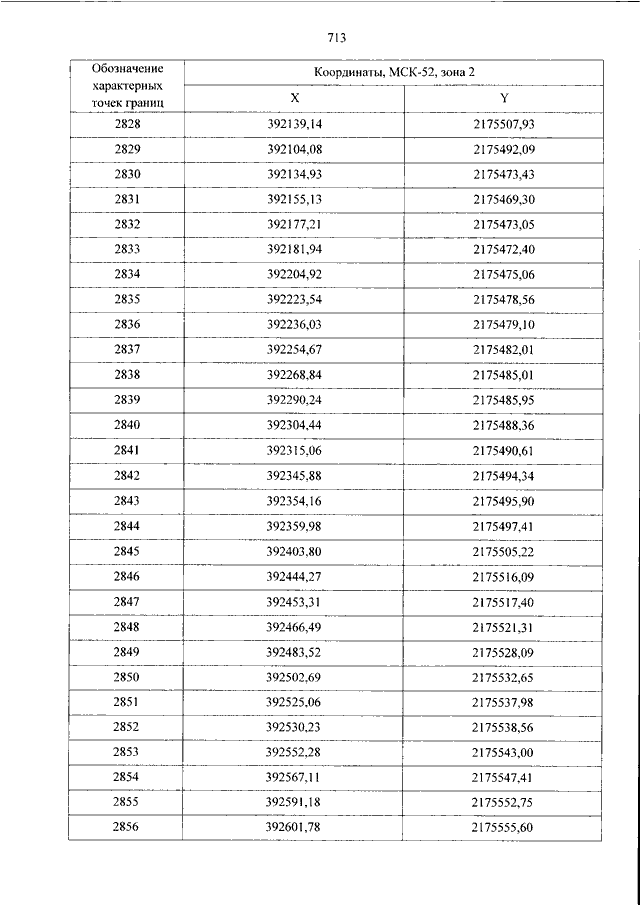 713

| Обозначение характерных точек границ | Координаты, МСК-52, зона 2 | |
|---|---|---|
| | X | Y |
| 2828 | 392139,14 | 2175507,93 |
| 2829 | 392104,08 | 2175492,09 |
| 2830 | 392134,93 | 2175473,43 |
| 2831 | 392155,13 | 2175469,30 |
| 2832 | 392177,21 | 2175473,05 |
| 2833 | 392181,94 | 2175472,40 |
| 2834 | 392204,92 | 2175475,06 |
| 2835 | 392223,54 | 2175478,56 |
| 2836 | 392236,03 | 2175479,10 |
| 2837 | 392254,67 | 2175482,01 |
| 2838 | 392268,84 | 2175485,01 |
| 2839 | 392290,24 | 2175485,95 |
| 2840 | 392304,44 | 2175488,36 |
| 2841 | 392315,06 | 2175490,61 |
| 2842 | 392345,88 | 2175494,34 |
| 2843 | 392354,16 | 2175495,90 |
| 2844 | 392359,98 | 2175497,41 |
| 2845 | 392403,80 | 2175505,22 |
| 2846 | 392444,27 | 2175516,09 |
| 2847 | 392453,31 | 2175517,40 |
| 2848 | 392466,49 | 2175521,31 |
| 2849 | 392483,52 | 2175528,09 |
| 2850 | 392502,69 | 2175532,65 |
| 2851 | 392525,06 | 2175537,98 |
| 2852 | 392530,23 | 2175538,56 |
| 2853 | 392552,28 | 2175543,00 |
| 2854 | 392567,11 | 2175547,41 |
| 2855 | 392591,18 | 2175552,75 |
| 2856 | 392601,78 | 2175555,60 |